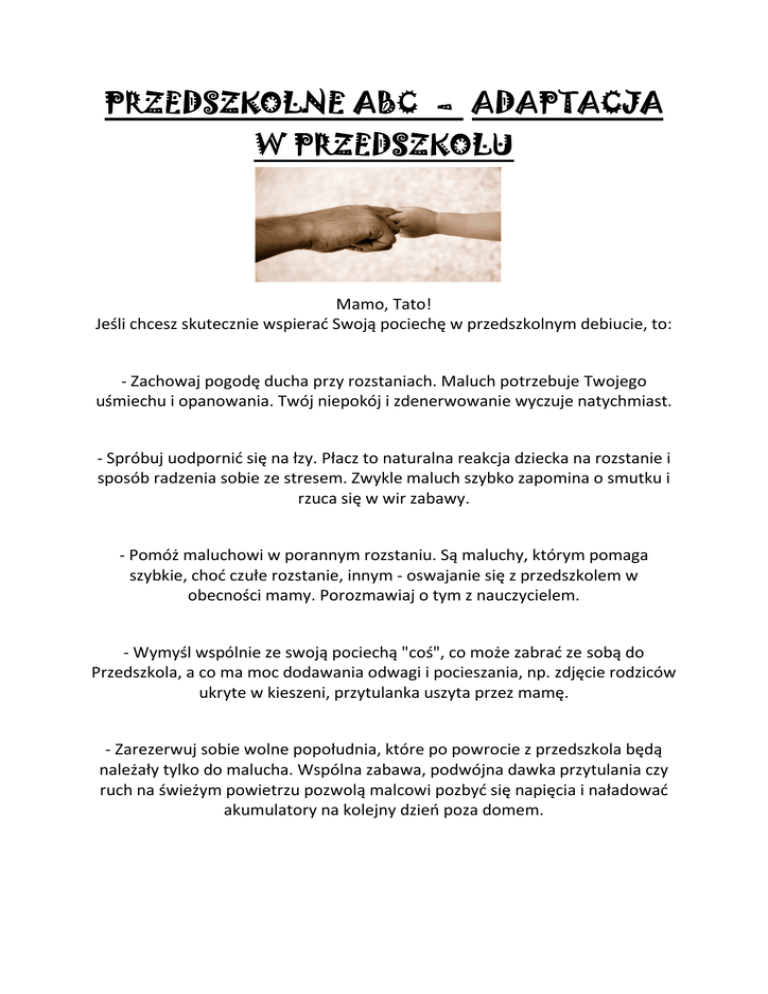 PRZEDSZKOLNE ABC - ADAPTACJA W PRZEDSZKOLU

Mamo, Tato!
Jeśli chcesz skutecznie wspierać Swoją pociechę w przedszkolnym debiucie, to:

- Zachowaj pogodę ducha przy rozstaniach. Maluch potrzebuje Twojego uśmiechu i opanowania. Twój niepokój i zdenerwowanie wyczuje natychmiast.

- Spróbuj uodpornić się na łzy. Płacz to naturalna reakcja dziecka na rozstanie i sposób radzenia sobie ze stresem. Zwykle maluch szybko zapomina o smutku i rzuca się w wir zabawy.

- Pomóż maluchowi w porannym rozstaniu. Są maluchy, którym pomaga szybkie, choć czułe rozstanie, innym - oswajanie się z przedszkolem w obecności mamy. Porozmawiaj o tym z nauczycielem.

- Wymyśl wspólnie ze swoją pociechą "coś", co może zabrać ze sobą do Przedszkola, a co ma moc dodawania odwagi i pocieszania, np. zdjęcie rodziców ukryte w kieszeni, przytulanka uszyta przez mamę.

- Zarezerwuj sobie wolne popołudnia, które po powrocie z przedszkola będą należały tylko do malucha. Wspólna zabawa, podwójna dawka przytulania czy ruch na świeżym powietrzu pozwolą malcowi pozbyć się napięcia i naładować akumulatory na kolejny dzień poza domem.